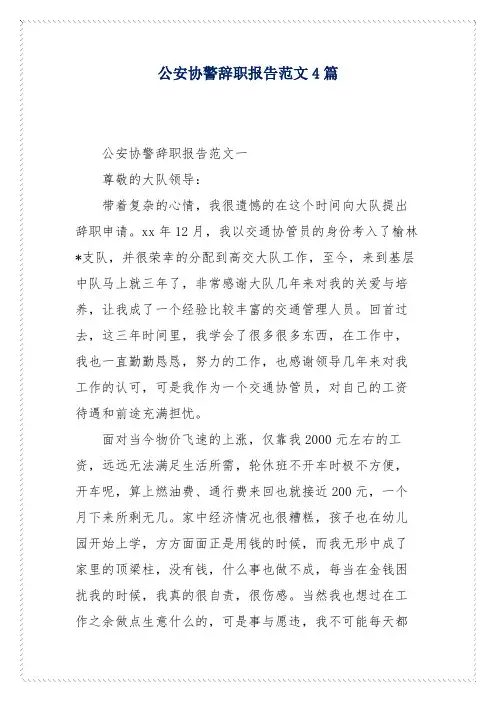 公安协警辞职报告范文4篇

公安协警辞职报告范文一

尊敬的大队领导：

带着复杂的心情，我很遗憾的在这个时间向大队提出辞职申请。xx年12月，我以交通协管员的身份考入了榆林*支队，并很荣幸的分配到高交大队工作，至今，来到基层中队马上就三年了，非常感谢大队几年来对我的关爱与培养，让我成了一个经验比较丰富的交通管理人员。回首过去，这三年时间里，我学会了很多很多东西，在工作中，我也一直勤勤恳恳，努力的工作，也感谢领导几年来对我工作的认可，可是我作为一个交通协管员，对自己的工资待遇和前途充满担忧。

面对当今物价飞速的上涨，仅靠我2000元左右的工资，远远无法满足生活所需，轮休班不开车时极不方便，开车呢，算上燃油费、通行费来回也就接近200元，一个月下来所剩无几。家中经济情况也很糟糕，孩子也在幼儿园开始上学，方方面面正是用钱的时候，而我无形中成了家里的顶梁柱，没有钱，什么事也做不成，每当在金钱困扰我的时候，我真的很自责，很伤感。当然我也想过在工作之余做点生意什么的，可是事与愿违，我不可能每天都